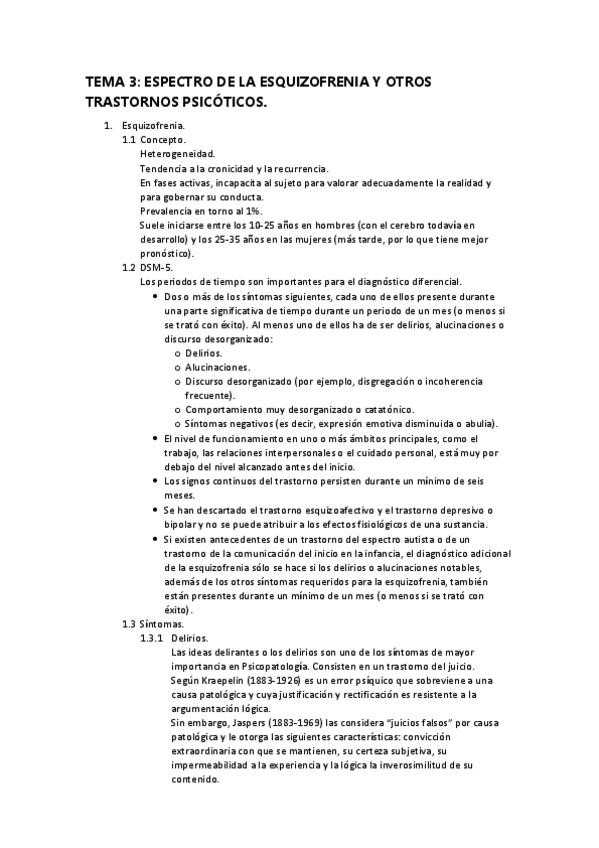 TEMA 3: ESPECTRO DE LA ESQUIZOFRENIA Y OTROS TRASTORNOS PSICÓTICOS.

1. Esquizofrenia.
1.1 Concepto.
Heterogeneidad.
Tendencia a la cronicidad y la recurrencia.
En fases activas, incapacita al sujeto para valorar adecuadamente la realidad y para gobernar su conducta.
Prevalencia en torno al 1%.
Suele iniciarse entre los 10-25 años en hombres (con el cerebro todavía en desarrollo) y los 25-35 años en las mujeres (más tarde, por lo que tiene mejor pronóstico).
1.2 DSM-5.
Los periodos de tiempo son importantes para el diagnóstico diferencial.
• Dos o más de los síntomas siguientes, cada uno de ellos presente durante una parte significativa de tiempo durante un periodo de un mes (o menos si se trató con éxito). Al menos uno de ellos ha de ser delirios, alucinaciones o discurso desorganizado:
o Delirios.
o Alucinaciones.
o Discurso desorganizado (por ejemplo, disgregación o incoherencia frecuente).
o Comportamiento muy desorganizado o catatónico.
o Síntomas negativos (es decir, expresión emotiva disminuida o abulia).
• El nivel de funcionamiento en uno o más ámbitos principales, como el trabajo, las relaciones interpersonales o el cuidado personal, está muy por debajo del nivel alcanzado antes del inicio.
• Los signos continuos del trastorno persisten durante un mínimo de seis meses.
• Se han descartado el trastorno esquizoafectivo y el trastorno depresivo o bipolar y no se puede atribuir a los efectos fisiológicos de una sustancia.
• Si existen antecedentes de un trastorno del espectro autista o de un trastorno de la comunicación del inicio en la infancia, el diagnóstico adicional de la esquizofrenia sólo se hace si los delirios o alucinaciones notables, además de los otros síntomas requeridos para la esquizofrenia, también están presentes durante un mínimo de un mes (o menos si se trató con éxito).
1.3 Síntomas.
1.3.1 Delirios.
Las ideas delirantes o los delirios son uno de los síntomas de mayor importancia en Psicopatología. Consisten en un trastorno del juicio.
Según Kraepelin (1883-1926) es un error psíquico que sobreviene a una causa patológica y cuya justificación y rectificación es resistente a la argumentación lógica.
Sin embargo, Jaspers (1883-1969) las considera "juicios falsos" por causa patológica y le otorga las siguientes características: convicción extraordinaria con que se mantienen, su certeza subjetiva, su impermeabilidad a la experiencia y la lógica la inverosimilitud de su contenido.